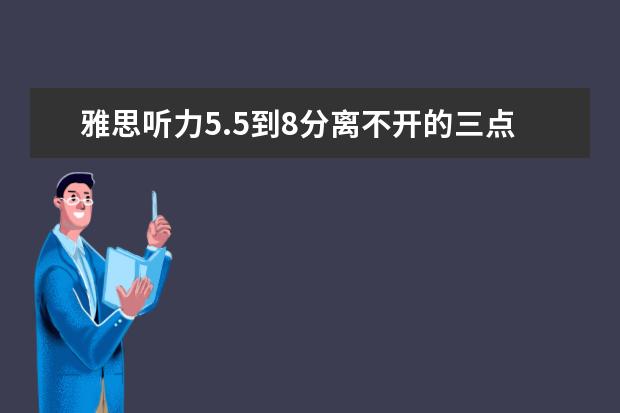 雅思听力5.5到8分离不开的三点